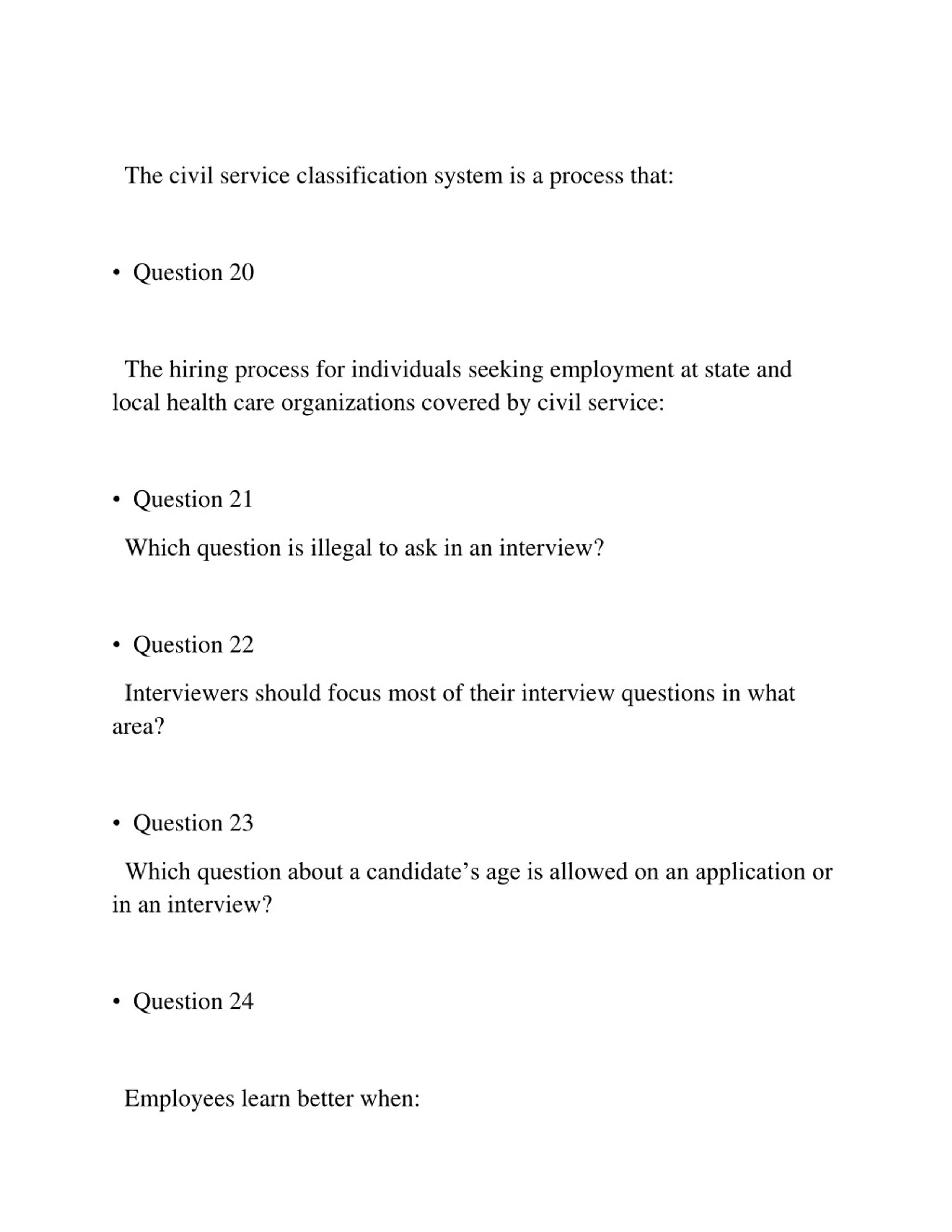 The civil service classification system is a process that:

• Question 20

The hiring process for individuals seeking employment at state and local health care organizations covered by civil service:

• Question 21

Which question is illegal to ask in an interview?

• Question 22

Interviewers should focus most of their interview questions in what area?

• Question 23

Which question about a candidate's age is allowed on an application or in an interview?

• Question 24

Employees learn better when: